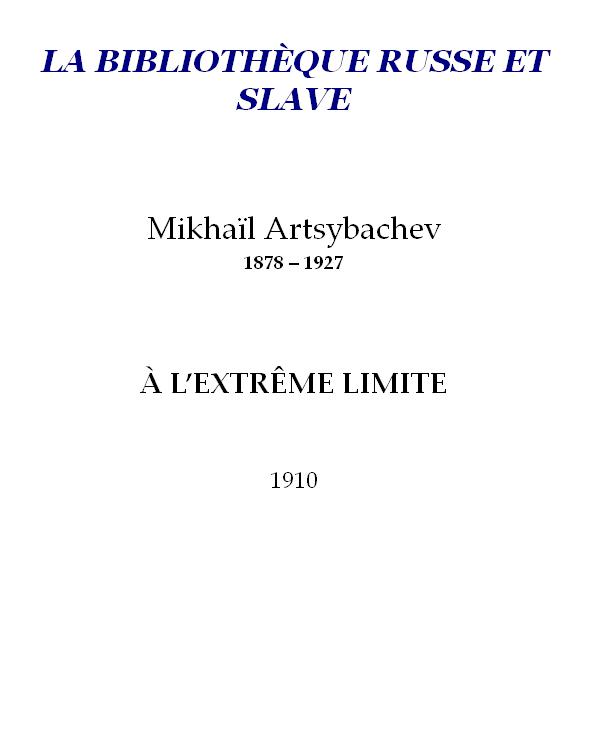 LA BIBLIOTHÈQUE RUSSE ET SLAVE

Mikhaïl Artsybachev
1878 – 1927

À L'EXTRÊME LIMITE

1910